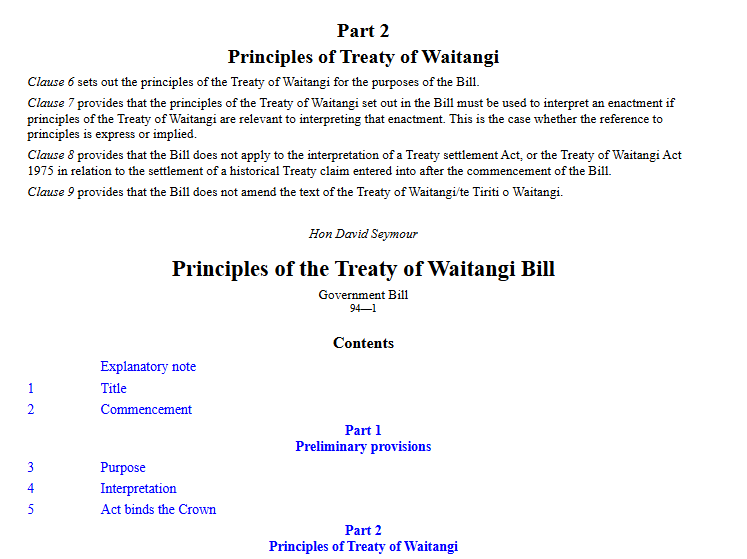 Part 2
Principles of Treaty of Waitangi

Clause 6 sets out the principles of the Treaty of Waitangi for the purposes of the Bill.

Clause 7 provides that the principles of the Treaty of Waitangi set out in the Bill must be used to interpret an enactment if principles of the Treaty of Waitangi are relevant to interpreting that enactment. This is the case whether the reference to principles is express or implied.

Clause 8 provides that the Bill does not apply to the interpretation of a Treaty settlement Act, or the Treaty of Waitangi Act 1975 in relation to the settlement of a historical Treaty claim entered into after the commencement of the Bill.

Clause 9 provides that the Bill does not amend the text of the Treaty of Waitangi/te Tiriti o Waitangi.

Hon David Seymour

Principles of the Treaty of Waitangi Bill

Government Bill
94—1

Contents

Explanatory note
1 Title
2 Commencement

Part 1
Preliminary provisions

3 Purpose
4 Interpretation
5 Act binds the Crown

Part 2
Principles of Treaty of Waitangi